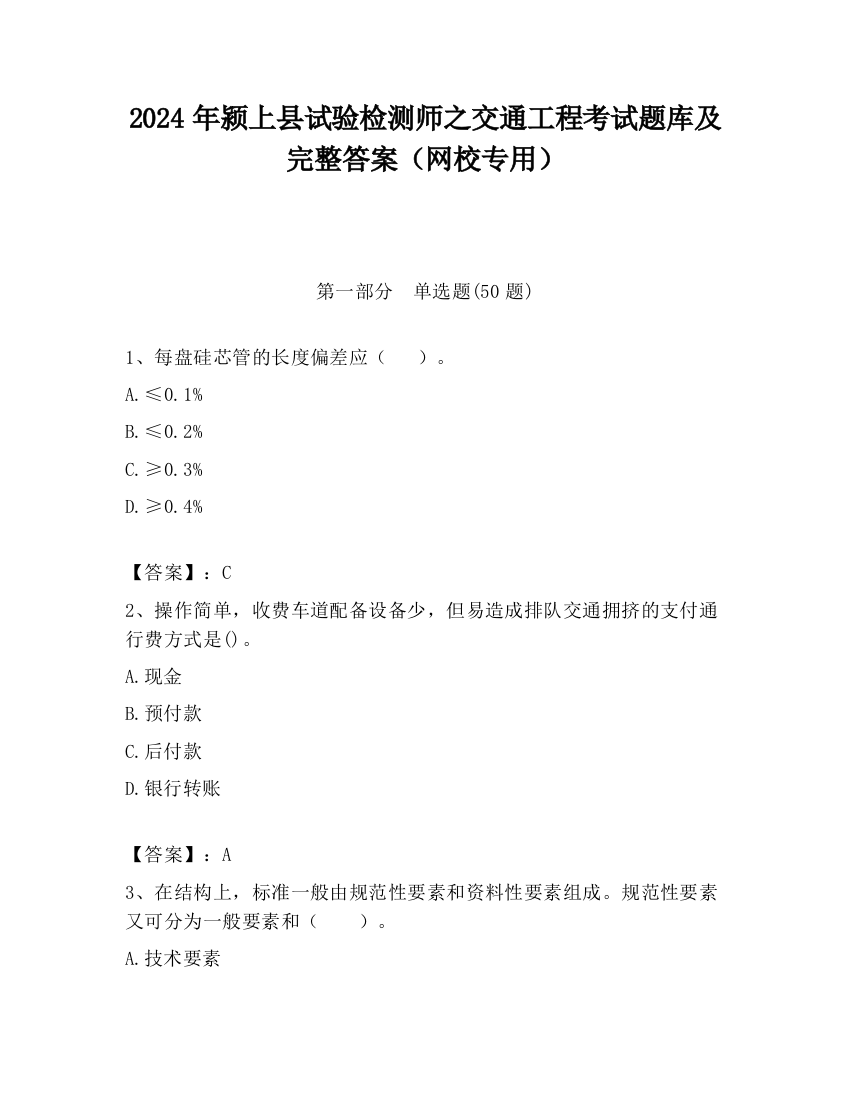 2024 年颍上县试验检测师之交通工程考试题库及完整答案（网校专用）

第一部分　单选题(50 题)

1、每盘硅芯管的长度偏差应（　）。

A. ≤0. 1%

B. ≤0. 2%

C. ≥0. 3%

D. ≥0. 4%

【答案】：C

2、操作简单，收费车道配备设备少，但易造成排队交通拥挤的支付通行费方式是()。

A. 现金

B. 预付款

C. 后付款

D. 银行转账

【答案】：A

3、在结构上，标准一般由规范性要素和资料性要素组成。规范性要素又可分为一般要素和（　）。

A. 技术要素